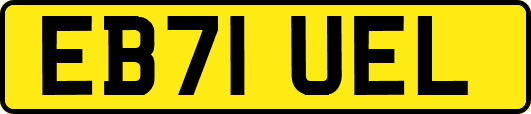 EB71 UEL